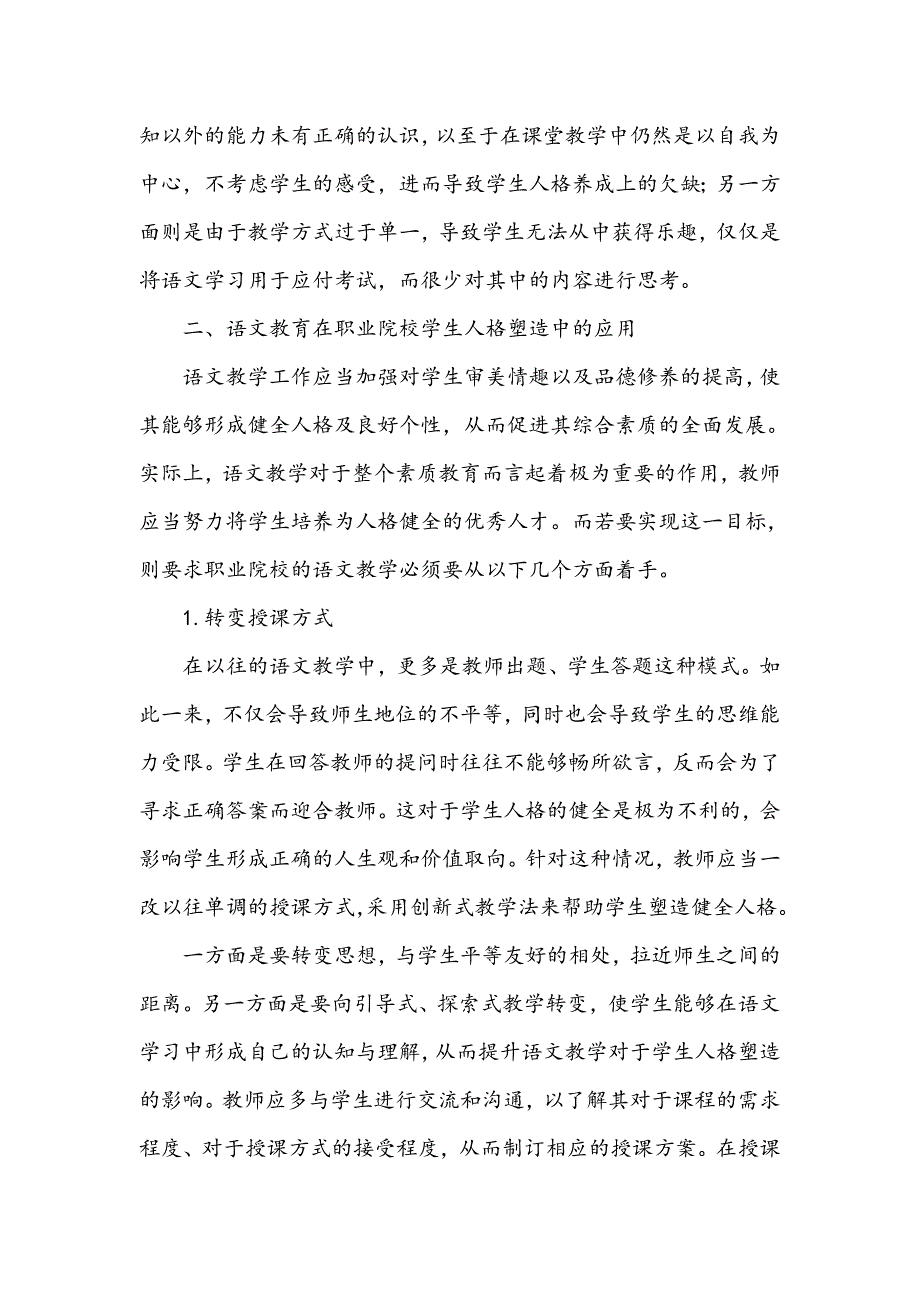 知以外的能力未有正确的认识，以至于在课堂教学中仍然是以自我为中心，不考虑学生的感受，进而导致学生人格养成上的欠缺；另一方面则是由于教学方式过于单一，导致学生无法从中获得乐趣，仅仅是将语文学习用于应付考试，而很少对其中的内容进行思考。

二、语文教育在职业院校学生人格塑造中的应用

语文教学工作应当加强对学生审美情趣以及品德修养的提高，使其能够形成健全人格及良好个性，从而促进其综合素质的全面发展。实际上，语文教学对于整个素质教育而言起着极为重要的作用，教师应当努力将学生培养为人格健全的优秀人才。而若要实现这一目标，则要求职业院校的语文教学必须要从以下几个方面着手。

1. 转变授课方式

在以往的语文教学中，更多是教师出题、学生答题这种模式。如此一来，不仅会导致师生地位的不平等，同时也会导致学生的思维能力受限。学生在回答教师的提问时往往不能够畅所欲言，反而会为了寻求正确答案而迎合教师。这对于学生人格的健全是极为不利的，会影响学生形成正确的人生观和价值取向。针对这种情况，教师应当一改以往单调的授课方式，采用创新式教学法来帮助学生塑造健全人格。

一方面是要转变思想，与学生平等友好的相处，拉近师生之间的距离。另一方面是要向引导式、探索式教学转变，使学生能够在语文学习中形成自己的认知与理解，从而提升语文教学对于学生人格塑造的影响。教师应多与学生进行交流和沟通，以了解其对于课程的需求程度、对于授课方式的接受程度，从而制订相应的授课方案。在授课